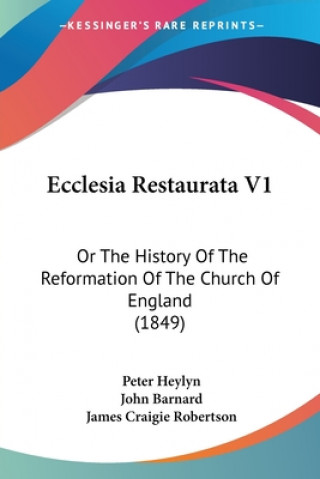 —KESSINGER'S RARE REPRINTS—

Ecclesia Restaurata V1

Or The History Of The Reformation Of The Church Of England
(1849)

Peter Heylyn
John Barnard
James Craigie Robertson